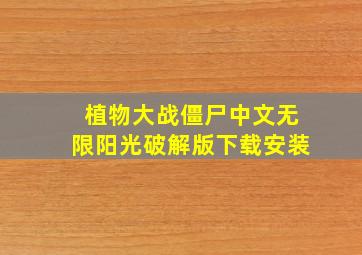 植物大战僵尸中文无限阳光破解版下载安装